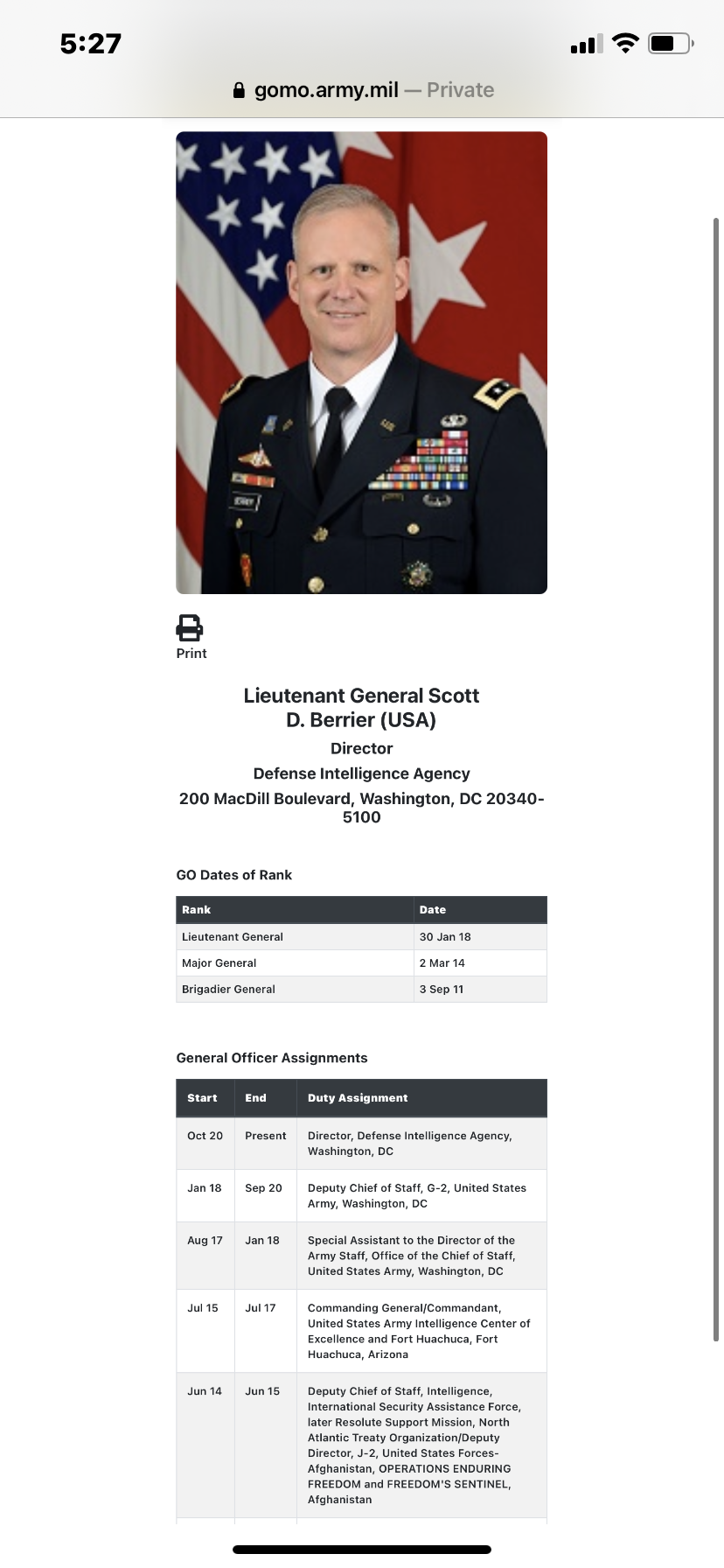 5:27

gomo.army.mil — Private

Print

Lieutenant General Scott D. Berrier (USA)

Director

Defense Intelligence Agency

200 MacDill Boulevard, Washington, DC 20340-5100

GO Dates of Rank

| Rank | Date |
|---|---|
| Lieutenant General | 30 Jan 18 |
| Major General | 2 Mar 14 |
| Brigadier General | 3 Sep 11 |

General Officer Assignments

| Start | End | Duty Assignment |
|---|---|---|
| Oct 20 | Present | Director, Defense Intelligence Agency, Washington, DC |
| Jan 18 | Sep 20 | Deputy Chief of Staff, G-2, United States Army, Washington, DC |
| Aug 17 | Jan 18 | Special Assistant to the Director of the Army Staff, Office of the Chief of Staff, United States Army, Washington, DC |
| Jul 15 | Jul 17 | Commanding General/Commandant, United States Army Intelligence Center of Excellence and Fort Huachuca, Fort Huachuca, Arizona |
| Jun 14 | Jun 15 | Deputy Chief of Staff, Intelligence, International Security Assistance Force, later Resolute Support Mission, North Atlantic Treaty Organization/Deputy Director, J-2, United States Forces-Afghanistan, OPERATIONS ENDURING FREEDOM and FREEDOM'S SENTINEL, Afghanistan |